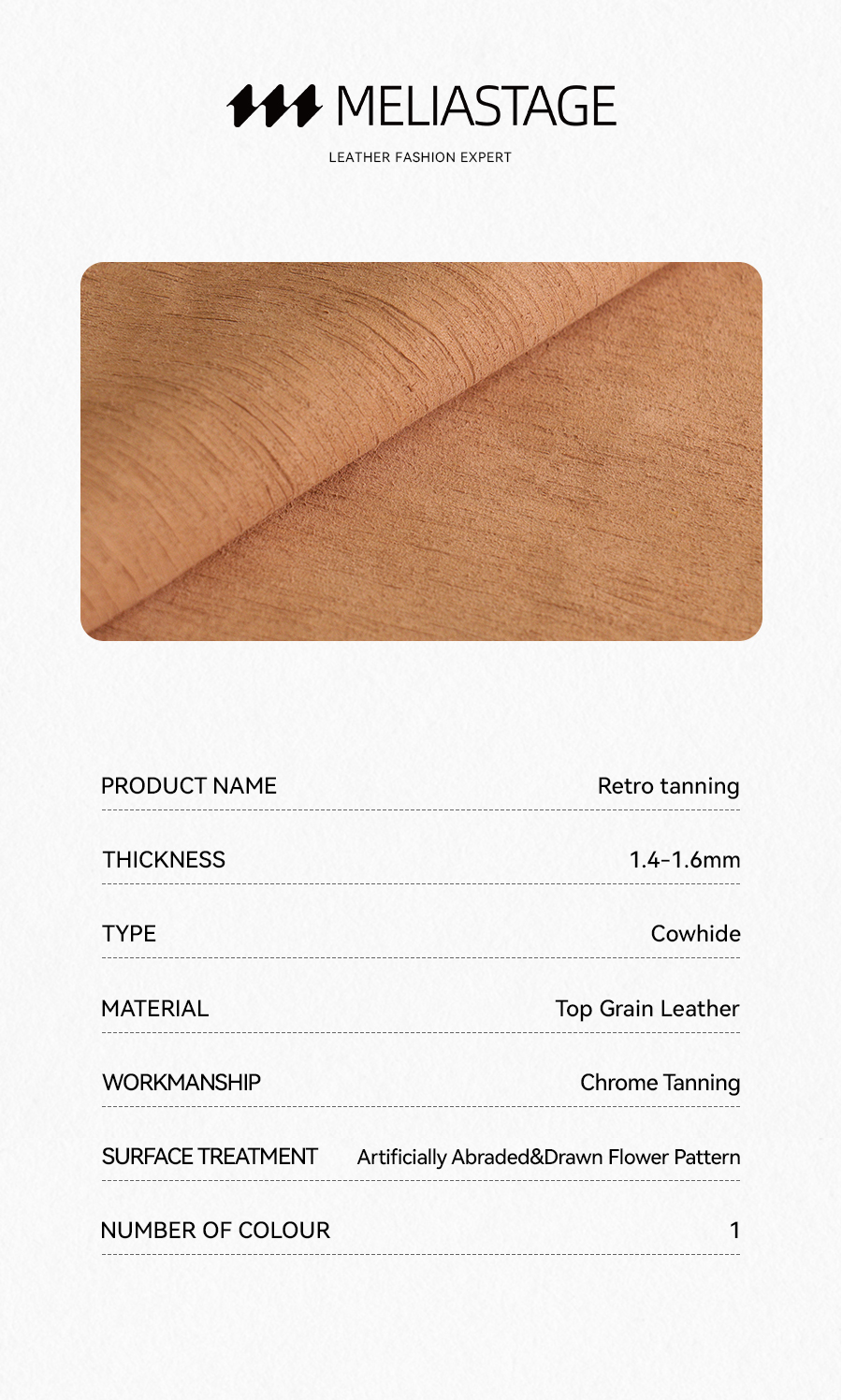 MELIASTAGE
LEATHER FASHION EXPERT

| PRODUCT NAME | Retro tanning |
|---|---|
| THICKNESS | 1.4-1.6mm |
| TYPE | Cowhide |
| MATERIAL | Top Grain Leather |
| WORKMANSHIP | Chrome Tanning |
| SURFACE TREATMENT | Artificially Abraded&Drawn Flower Pattern |
| NUMBER OF COLOUR | 1 |